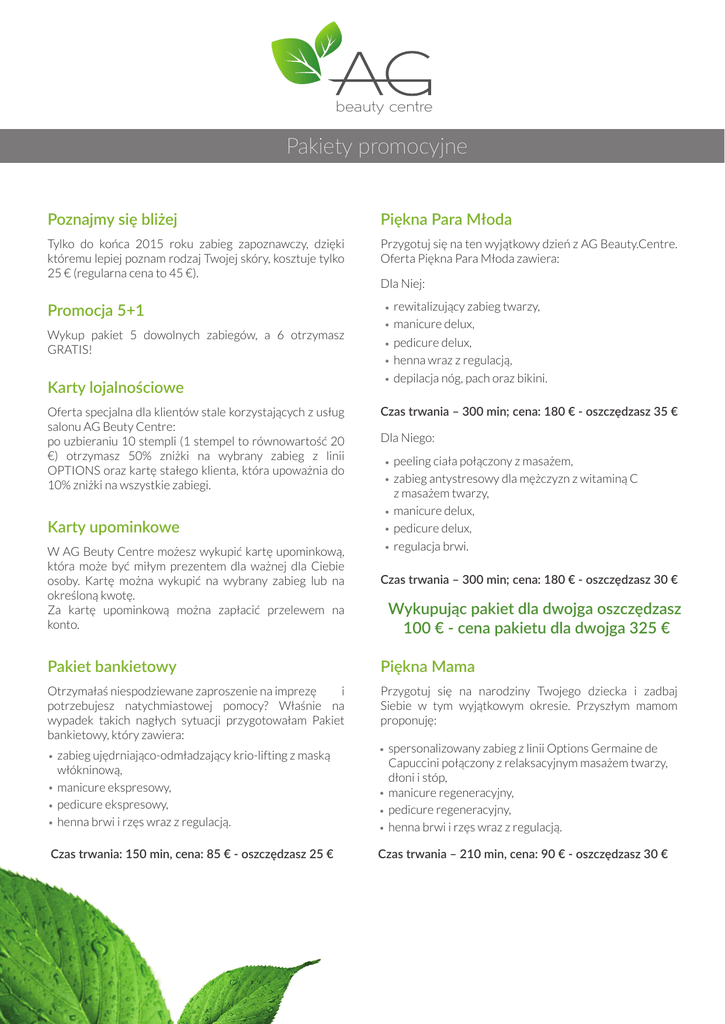 AG
beauty centre

Pakiety promocyjne

Poznajmy się bliżej

Tylko do końca 2015 roku zabieg zapoznawczy, dzięki któremu lepiej poznam rodzaj Twojej skóry, kosztuje tylko 25 € (regularna cena to 45 €).

Promocja 5+1

Wykup pakiet 5 dowolnych zabiegów, a 6 otrzymasz GRATIS!

Karty lojalnościowe

Oferta specjalna dla klientów stale korzystających z usług salonu AG Beuty Centre:
po uzbieraniu 10 stempli (1 stempel to równowartość 20 €) otrzymasz 50% zniżki na wybrany zabieg z linii OPTIONS oraz kartę stałego klienta, która upoważnia do 10% zniżki na wszystkie zabiegi.

Karty upominkowe

W AG Beuty Centre możesz wykupić kartę upominkową, która może być miłym prezentem dla ważnej dla Ciebie osoby. Kartę można wykupić na wybrany zabieg lub na określoną kwotę.
Za kartę upominkową można zapłacić przelewem na konto.

Pakiet bankietowy

Otrzymałaś niespodziewane zaproszenie na imprezę i potrzebujesz natychmiastowej pomocy? Właśnie na wypadek takich nagłych sytuacji przygotowałam Pakiet bankietowy, który zawiera:

• zabieg ujędrniająco-odmładzający krio-lifting z maską włókninową,
• manicure ekspresowy,
• pedicure ekspresowy,
• henna brwi i rzęs wraz z regulacją.

Czas trwania: 150 min, cena: 85 € - oszczędzasz 25 €

Piękna Para Młoda

Przygotuj się na ten wyjątkowy dzień z AG Beauty.Centre. Oferta Piękna Para Młoda zawiera:

Dla Niej:

• rewitalizujący zabieg twarzy,
• manicure delux,
• pedicure delux,
• henna wraz z regulacją,
• depilacja nóg, pach oraz bikini.

Czas trwania – 300 min; cena: 180 € - oszczędzasz 35 €

Dla Niego:

• peeling ciała połączony z masażem,
• zabieg antystresowy dla mężczyzn z witaminą C z masażem twarzy,
• manicure delux,
• pedicure delux,
• regulacja brwi.

Czas trwania – 300 min; cena: 180 € - oszczędzasz 30 €

Wykupując pakiet dla dwojga oszczędzasz 100 € - cena pakietu dla dwojga 325 €

Piękna Mama

Przygotuj się na narodziny Twojego dziecka i zadbaj Siebie w tym wyjątkowym okresie. Przyszłym mamom proponuję:

• spersonalizowany zabieg z linii Options Germaine de Capuccini połączony z relaksacyjnym masażem twarzy, dłoni i stóp,
• manicure regeneracyjny,
• pedicure regeneracyjny,
• henna brwi i rzęs wraz z regulacją.

Czas trwania – 210 min, cena: 90 € - oszczędzasz 30 €